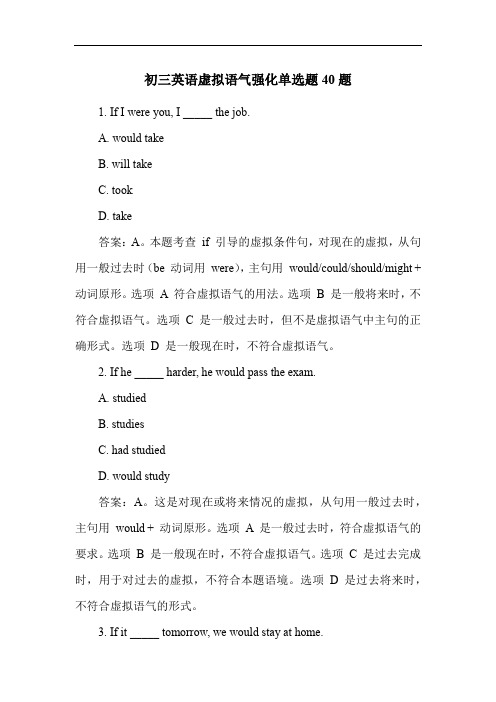 初三英语虚拟语气强化单选题 40 题

1. If I were you, I _____ the job.

A. would take

B. will take

C. took

D. take

答案：A。本题考查 if 引导的虚拟条件句，对现在的虚拟，从句用一般过去时（be 动词用 were），主句用 would/could/should/might + 动词原形。选项 A 符合虚拟语气的用法。选项 B 是一般将来时，不符合虚拟语气。选项 C 是一般过去时，但不是虚拟语气中主句的正确形式。选项 D 是一般现在时，不符合虚拟语气。

2. If he _____ harder, he would pass the exam.

A. studied

B. studies

C. had studied

D. would study

答案：A。这是对现在或将来情况的虚拟，从句用一般过去时，主句用 would + 动词原形。选项 A 是一般过去时，符合虚拟语气的要求。选项 B 是一般现在时，不符合虚拟语气。选项 C 是过去完成时，用于对过去的虚拟，不符合本题语境。选项 D 是过去将来时，不符合虚拟语气的形式。

3. If it _____ tomorrow, we would stay at home.